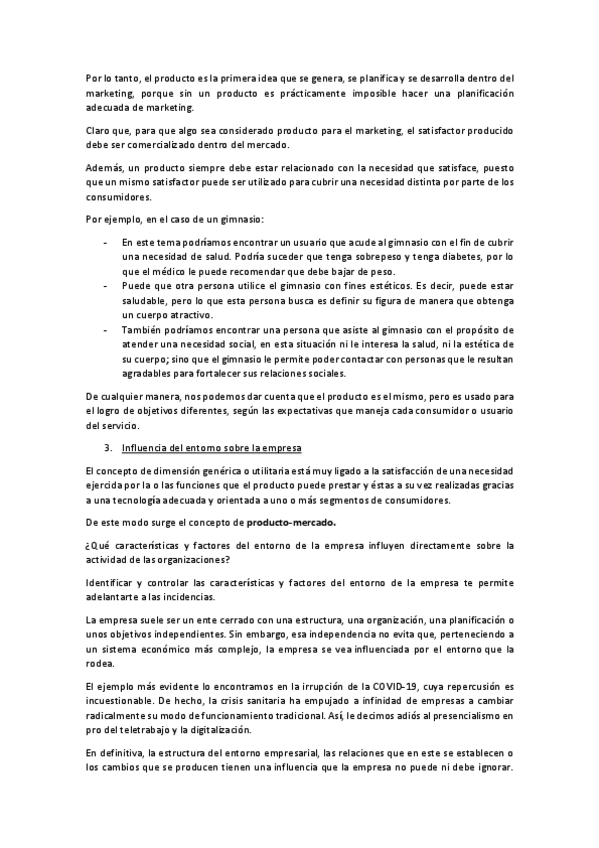 Por lo tanto, el producto es la primera idea que se genera, se planifica y se desarrolla dentro del marketing, porque sin un producto es prácticamente imposible hacer una planificación adecuada de marketing.

Claro que, para que algo sea considerado producto para el marketing, el satisfactor producido debe ser comercializado dentro del mercado.

Además, un producto siempre debe estar relacionado con la necesidad que satisface, puesto que un mismo satisfactor puede ser utilizado para cubrir una necesidad distinta por parte de los consumidores.

Por ejemplo, en el caso de un gimnasio:

- En este tema podríamos encontrar un usuario que acude al gimnasio con el fin de cubrir una necesidad de salud. Podría suceder que tenga sobrepeso y tenga diabetes, por lo que el médico le puede recomendar que debe bajar de peso.
- Puede que otra persona utilice el gimnasio con fines estéticos. Es decir, puede estar saludable, pero lo que esta persona busca es definir su figura de manera que obtenga un cuerpo atractivo.
- También podríamos encontrar una persona que asiste al gimnasio con el propósito de atender una necesidad social, en esta situación ni le interesa la salud, ni la estética de su cuerpo; sino que el gimnasio le permite poder contactar con personas que le resultan agradables para fortalecer sus relaciones sociales.

De cualquier manera, nos podemos dar cuenta que el producto es el mismo, pero es usado para el logro de objetivos diferentes, según las expectativas que maneja cada consumidor o usuario del servicio.

3. Influencia del entorno sobre la empresa

El concepto de dimensión genérica o utilitaria está muy ligado a la satisfacción de una necesidad ejercida por la o las funciones que el producto puede prestar y éstas a su vez realizadas gracias a una tecnología adecuada y orientada a uno o más segmentos de consumidores.

De este modo surge el concepto de producto-mercado.

¿Qué características y factores del entorno de la empresa influyen directamente sobre la actividad de las organizaciones?

Identificar y controlar las características y factores del entorno de la empresa te permite adelantarte a las incidencias.

La empresa suele ser un ente cerrado con una estructura, una organización, una planificación o unos objetivos independientes. Sin embargo, esa independencia no evita que, perteneciendo a un sistema económico más complejo, la empresa se vea influenciada por el entorno que la rodea.

El ejemplo más evidente lo encontramos en la irrupción de la COVID-19, cuya repercusión es incuestionable. De hecho, la crisis sanitaria ha empujado a infinidad de empresas a cambiar radicalmente su modo de funcionamiento tradicional. Así, le decimos adiós al presencialismo en pro del teletrabajo y la digitalización.

En definitiva, la estructura del entorno empresarial, las relaciones que en este se establecen o los cambios que se producen tienen una influencia que la empresa no puede ni debe ignorar.